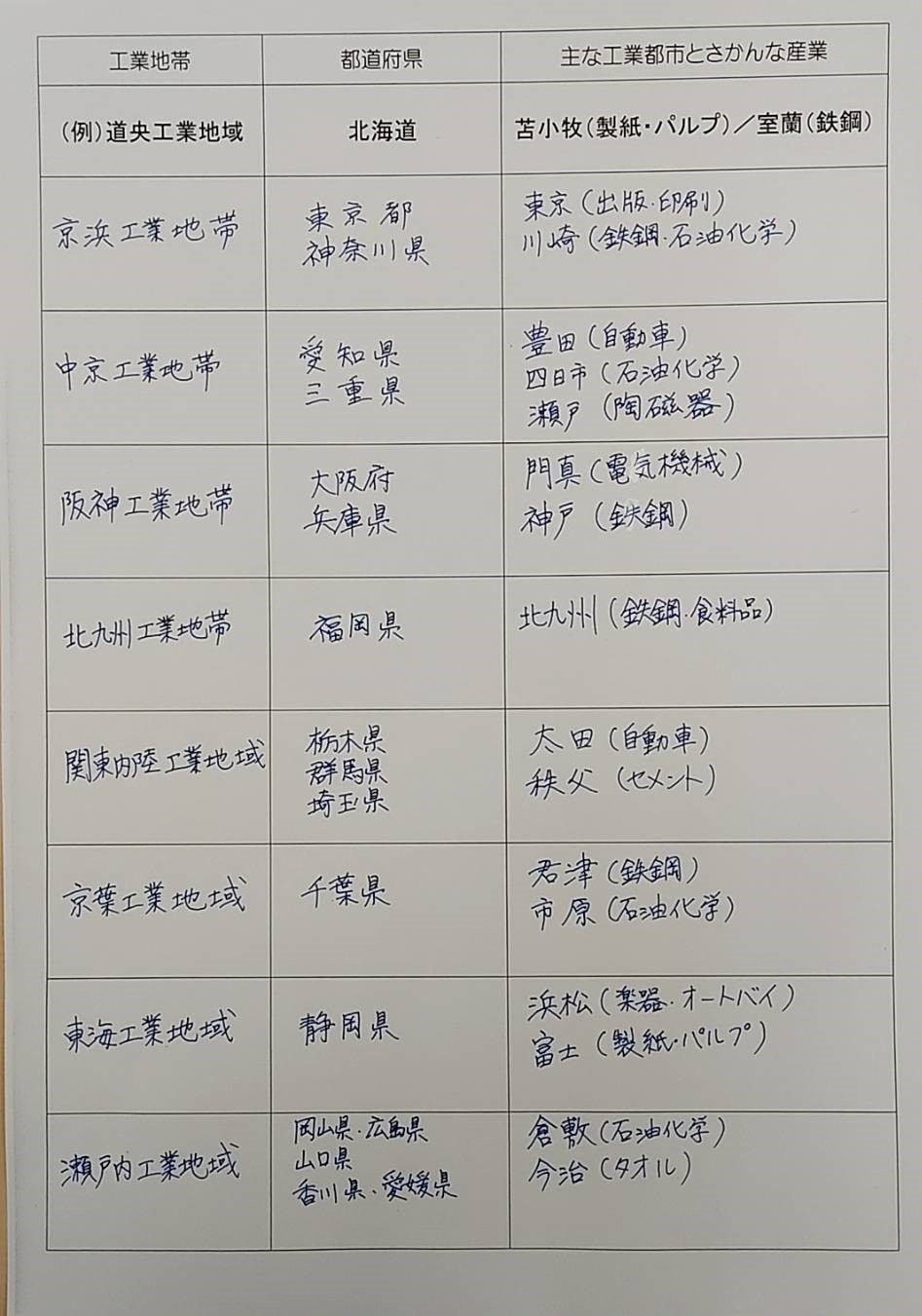 | 工業地帯 | 都道府県 | 主な工業都市とさかんな産業 |
|---|---|---|
| (例)道央工業地域 | 北海道 | 苫小牧(製紙・パルプ)/室蘭(鉄鋼) |
| 京浜工業地帯 | 東京都 神奈川県 | 東京(出版・印刷) 川崎(鉄鋼・石油化学) |
| 中京工業地帯 | 愛知県 三重県 | 豊田(自動車) 四日市(石油化学) 瀬戸(陶磁器) |
| 阪神工業地帯 | 大阪府 兵庫県 | 門真(電気機械) 神戸(鉄鋼) |
| 北九州工業地帯 | 福岡県 | 北九州(鉄鋼・食料品) |
| 関東内陸工業地域 | 栃木県 群馬県 埼玉県 | 太田(自動車) 秩父(セメント) |
| 京葉工業地域 | 千葉県 | 君津(鉄鋼) 市原(石油化学) |
| 東海工業地域 | 静岡県 | 浜松(楽器・オートバイ) 富士(製紙・パルプ) |
| 瀬戸内工業地域 | 岡山県・広島県 山口県 香川県・愛媛県 | 倉敷(石油化学) 今治(タオル) |